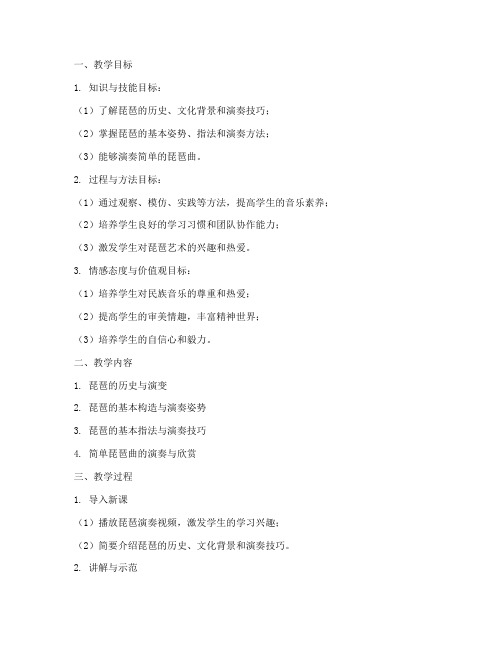 一、教学目标

1. 知识与技能目标：

（1）了解琵琶的历史、文化背景和演奏技巧；

（2）掌握琵琶的基本姿势、指法和演奏方法；

（3）能够演奏简单的琵琶曲。

2. 过程与方法目标：

（1）通过观察、模仿、实践等方法，提高学生的音乐素养；

（2）培养学生良好的学习习惯和团队协作能力；

（3）激发学生对琵琶艺术的兴趣和热爱。

3. 情感态度与价值观目标：

（1）培养学生对民族音乐的尊重和热爱；

（2）提高学生的审美情趣，丰富精神世界；

（3）培养学生的自信心和毅力。

二、教学内容

1. 琵琶的历史与演变

2. 琵琶的基本构造与演奏姿势

3. 琵琶的基本指法与演奏技巧

4. 简单琵琶曲的演奏与欣赏

三、教学过程

1. 导入新课

（1）播放琵琶演奏视频，激发学生的学习兴趣；

（2）简要介绍琵琶的历史、文化背景和演奏技巧。

2. 讲解与示范